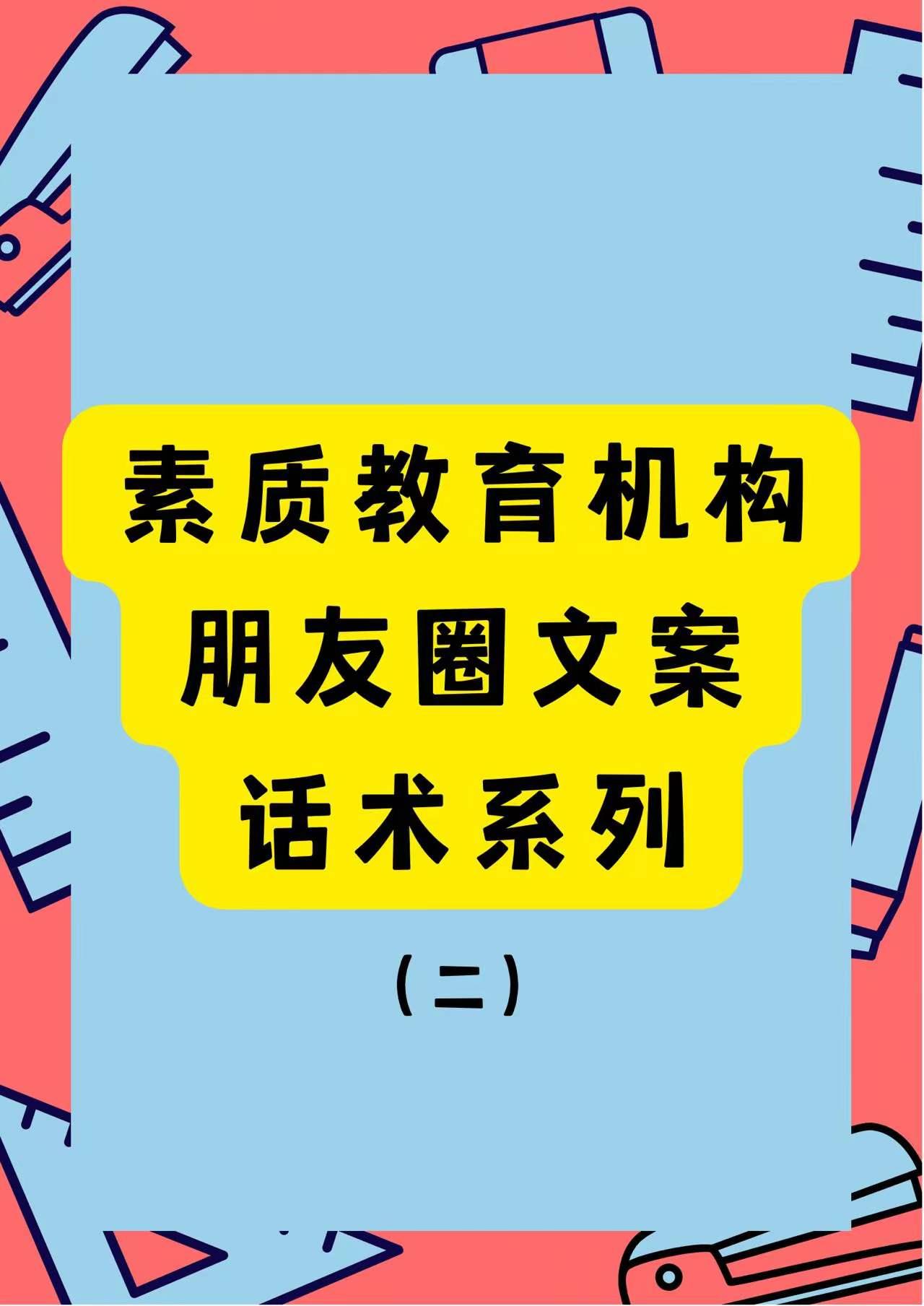 素质教育机构
朋友圈文案
话术系列

（二）